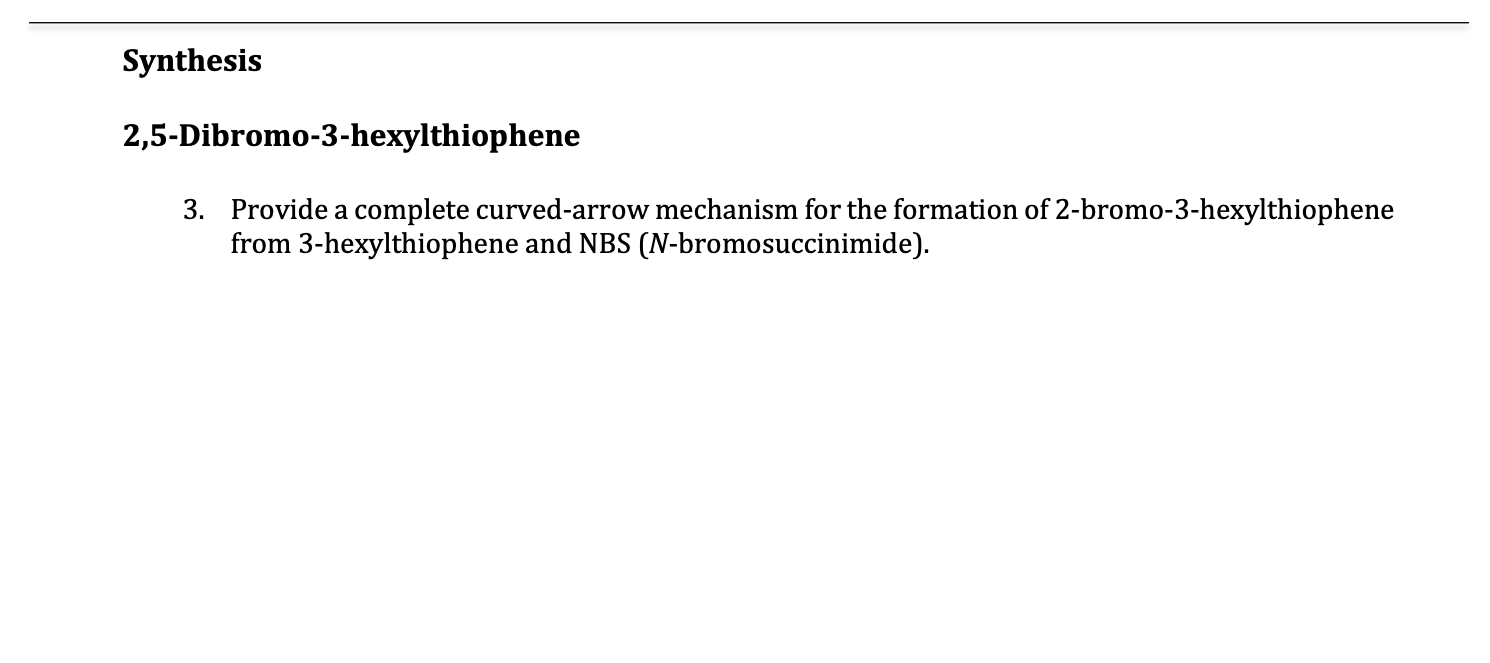 Synthesis

2,5-Dibromo-3-hexylthiophene

3. Provide a complete curved-arrow mechanism for the formation of 2-bromo-3-hexylthiophene from 3-hexylthiophene and NBS (N-bromosuccinimide).